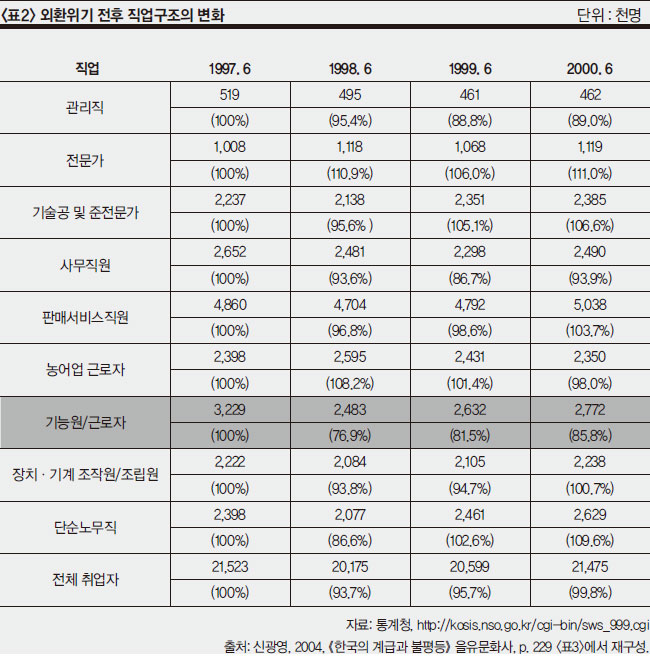 〈표2〉 외환위기 전후 직업구조의 변화

단위 : 천명

| 직업 | 1997. 6 | 1998. 6 | 1999. 6 | 2000. 6 |
|---|---|---|---|---|
| 관리직 | 519 | 495 | 461 | 462 |
| | (100%) | (95.4%) | (88.8%) | (89.0%) |
| 전문가 | 1,008 | 1,118 | 1,068 | 1,119 |
| | (100%) | (110.9%) | (106.0%) | (111.0%) |
| 기술공 및 준전문가 | 2,237 | 2,138 | 2,351 | 2,385 |
| | (100%) | (95.6% ) | (105.1%) | (106.6%) |
| 사무직원 | 2,652 | 2,481 | 2,298 | 2,490 |
| | (100%) | (93.6%) | (86.7%) | (93.9%) |
| 판매서비스직원 | 4,860 | 4,704 | 4,792 | 5,038 |
| | (100%) | (96.8%) | (98.6%) | (103.7%) |
| 농어업 근로자 | 2,398 | 2,595 | 2,431 | 2,350 |
| | (100%) | (108.2%) | (101.4%) | (98.0%) |
| 기능원/근로자 | 3,229 | 2,483 | 2,632 | 2,772 |
| | (100%) | (76.9%) | (81.5%) | (85.8%) |
| 장치 · 기계 조작원/조립원 | 2,222 | 2,084 | 2,105 | 2,238 |
| | (100%) | (93.8%) | (94.7%) | (100.7%) |
| 단순노무직 | 2,398 | 2,077 | 2,461 | 2,629 |
| | (100%) | (86.6%) | (102.6%) | (109.6%) |
| 전체 취업자 | 21,523 | 20,175 | 20,599 | 21,475 |
| | (100%) | (93.7%) | (95.7%) | (99.8%) |

자료: 통계청, http://kosis.nso.go.kr/cgi-bin/sws_999.cgi

출처: 신광영, 2004, 《한국의 계급과 불평등》 을유문화사, p. 229 〈표3〉에서 재구성.